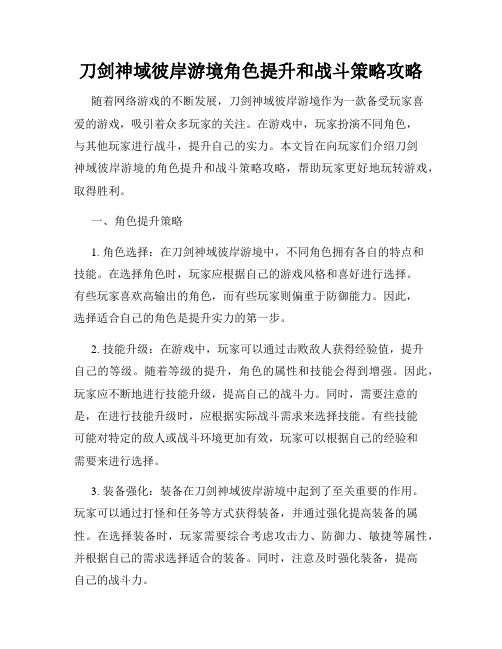 刀剑神域彼岸游境角色提升和战斗策略攻略

随着网络游戏的不断发展，刀剑神域彼岸游境作为一款备受玩家喜爱的游戏，吸引着众多玩家的关注。在游戏中，玩家扮演不同角色，与其他玩家进行战斗，提升自己的实力。本文旨在向玩家们介绍刀剑神域彼岸游境的角色提升和战斗策略攻略，帮助玩家更好地玩转游戏，取得胜利。

一、角色提升策略

1. 角色选择：在刀剑神域彼岸游境中，不同角色拥有各自的特点和技能。在选择角色时，玩家应根据自己的游戏风格和喜好进行选择。有些玩家喜欢高输出的角色，而有些玩家则偏重于防御能力。因此，选择适合自己的角色是提升实力的第一步。

2. 技能升级：在游戏中，玩家可以通过击败敌人获得经验值，提升自己的等级。随着等级的提升，角色的属性和技能会得到增强。因此，玩家应不断地进行技能升级，提高自己的战斗力。同时，需要注意的是，在进行技能升级时，应根据实际战斗需求来选择技能。有些技能可能对特定的敌人或战斗环境更加有效，玩家可以根据自己的经验和需要来进行选择。

3. 装备强化：装备在刀剑神域彼岸游境中起到了至关重要的作用。玩家可以通过打怪和任务等方式获得装备，并通过强化提高装备的属性。在选择装备时，玩家需要综合考虑攻击力、防御力、敏捷等属性，并根据自己的需求选择适合的装备。同时，注意及时强化装备，提高自己的战斗力。